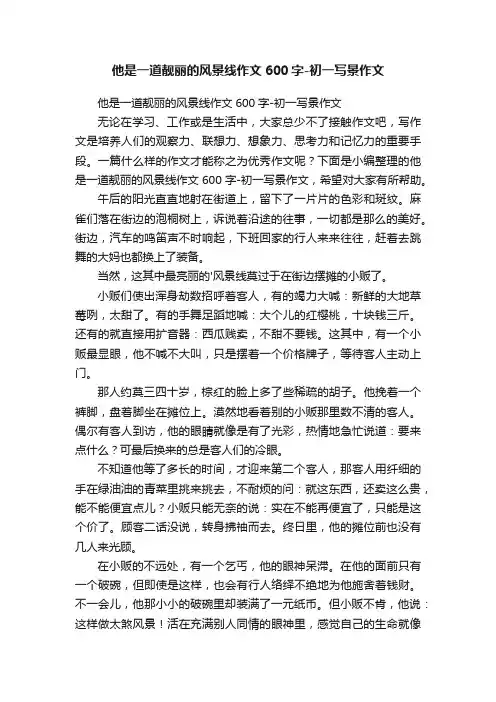 他是一道靓丽的风景线作文 600 字-初一写景作文

他是一道靓丽的风景线作文 600 字-初一写景作文

无论在学习、工作或是生活中，大家总少不了接触作文吧，写作文是培养人们的观察力、联想力、想象力、思考力和记忆力的重要手段。一篇什么样的作文才能称之为优秀作文呢？下面是小编整理的他是一道靓丽的风景线作文 600 字-初一写景作文，希望对大家有所帮助。

午后的阳光直直地射在街道上，留下了一片片的色彩和斑纹。麻雀们落在街边的泡桐树上，诉说着沿途的往事，一切都是那么的美好。街边，汽车的鸣笛声不时响起，下班回家的行人来来往往，赶着去跳舞的大妈也都换上了装备。

当然，这其中最亮丽的'风景线莫过于在街边摆摊的小贩了。

小贩们使出浑身劫数招呼着客人，有的竭力大喊：新鲜的大地草莓咧，太甜了。有的手舞足蹈地喊：大个儿的红樱桃，十块钱三斤。还有的就直接用扩音器：西瓜贱卖，不甜不要钱。这其中，有一个小贩最显眼，他不喊不大叫，只是摆着一个价格牌子，等待客人主动上门。

那人约莫三四十岁，棕红的脸上多了些稀疏的胡子。他挽着一个裤脚，盘着脚坐在摊位上。漠然地看着别的小贩那里数不清的客人。偶尔有客人到访，他的眼睛就像是有了光彩，热情地急忙说道：要来点什么？可最后换来的总是客人们的冷眼。

不知道他等了多长的时间，才迎来第二个客人，那客人用纤细的手在绿油油的青菜里挑来挑去，不耐烦的问：就这东西，还卖这么贵，能不能便宜点儿？小贩只能无奈的说：实在不能再便宜了，只能是这个价了。顾客二话没说，转身拂袖而去。终日里，他的摊位前也没有几人来光顾。

在小贩的不远处，有一个乞丐，他的眼神呆滞。在他的面前只有一个破碗，但即使是这样，也会有行人络绎不绝地为他施舍着钱财。不一会儿，他那小小的破碗里却装满了一元纸币。但小贩不肯，他说：这样做太煞风景！活在充满别人同情的眼神里，感觉自己的生命就像